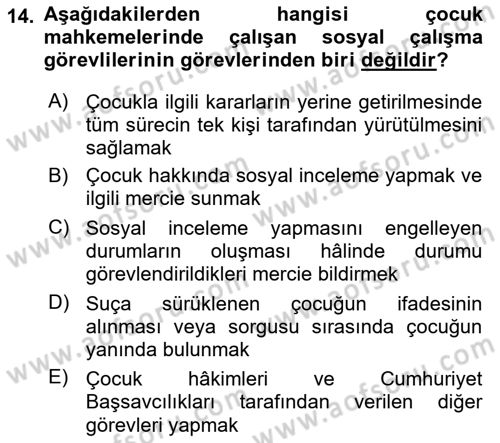 14. Aşağıdakilerden hangisi çocuk mahkemelerinde çalışan sosyal çalışma görevlilerinin görevlerinden biri değildir?

A) Çocukla ilgili kararların yerine getirilmesinde tüm sürecin tek kişi tarafından yürütülmesini sağlamak

B) Çocuk hakkında sosyal inceleme yapmak ve ilgili mercie sunmak

C) Sosyal inceleme yapmasını engelleyen durumların oluşması hâlinde durumu görevlendirildikleri mercie bildirmek

D) Suça sürüklenen çocuğun ifadesinin alınması veya sorgusu sırasında çocuğun yanında bulunmak

E) Çocuk hâkimleri ve Cumhuriyet Başsavcılıkları tarafından verilen diğer görevleri yapmak

www.aofsoru.com